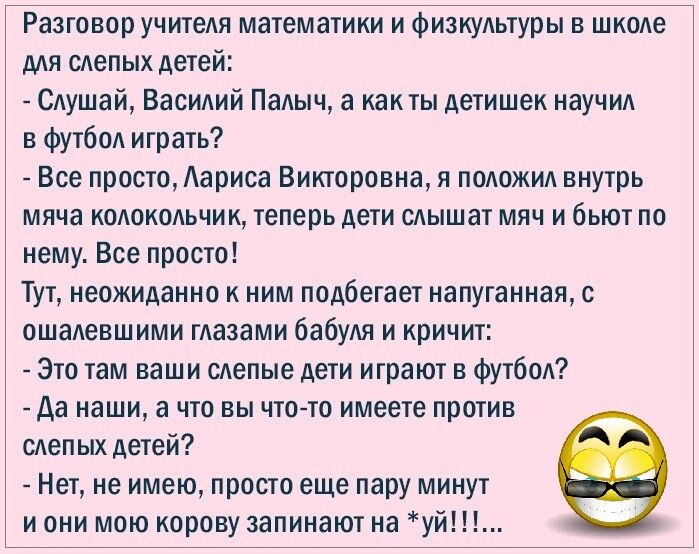 Разговор учителя математики и физкультуры в школе для слепых детей:
- Слушай, Василий Палыч, а как ты детишек научил в футбол играть?
- Все просто, Лариса Викторовна, я положил внутрь мяча колокольчик, теперь дети слышат мяч и бьют по нему. Все просто!
Тут, неожиданно к ним подбегает напуганная, с ошалевшими глазами бабуля и кричит:
- Это там ваши слепые дети играют в футбол?
- Да наши, а что вы что-то имеете против слепых детей?
- Нет, не имею, просто еще пару минут и они мою корову запинают на *уй!!!...